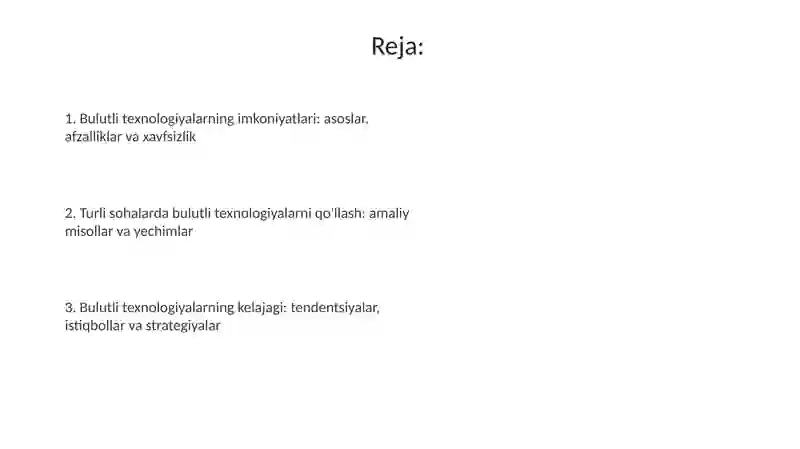 Reja:

1. Bulutli texnologiyalarning imkoniyatlari: asoslar, afzalliklar va xavfsizlik

2. Turli sohalarda bulutli texnologiyalarni qo'llash: amaliy misollar va yechimlar

3. Bulutli texnologiyalarning kelajagi: tendentsiyalar, istiqbollar va strategiyalar